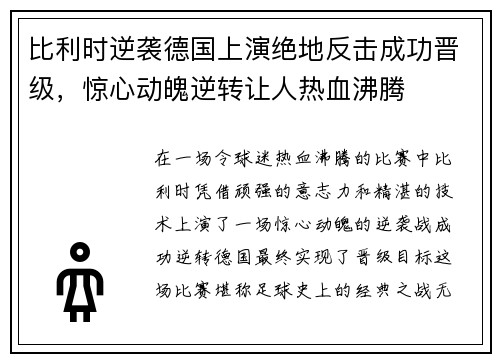 比利时逆袭德国上演绝地反击成功晋级，惊心动魄逆转让人热血沸腾

在一场令球迷热血沸腾的比赛中比利时凭借顽强的意志力和精湛的技术上演了一场惊心动魄的逆袭战成功逆转德国最终实现了晋级目标这场比赛堪称足球史上的经典之战无